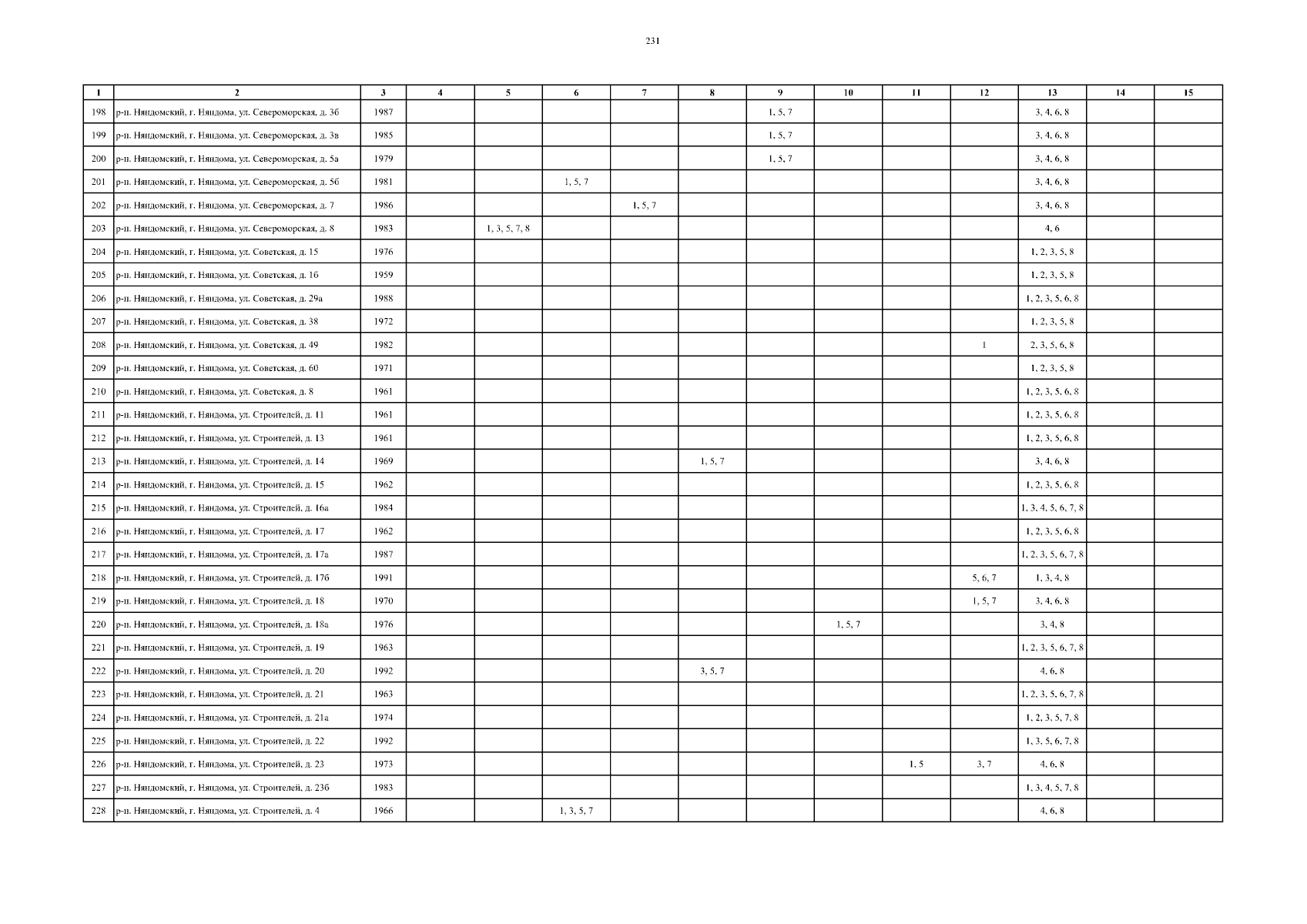 231

| 1 | 2 | 3 | 4 | 5 | 6 | 7 | 8 | 9 | 10 | 11 | 12 | 13 | 14 | 15 |
|---|---|---|---|---|---|---|---|---|---|---|---|---|---|---|
| 198 | р-н. Няндомский, г. Няндома, ул. Североморская, д. 3б | 1987 | | | | | | 1, 5, 7 | | | | 3, 4, 6, 8 | | |
| 199 | р-н. Няндомский, г. Няндома, ул. Североморская, д. 3в | 1985 | | | | | | 1, 5, 7 | | | | 3, 4, 6, 8 | | |
| 200 | р-н. Няндомский, г. Няндома, ул. Североморская, д. 5а | 1979 | | | | | | 1, 5, 7 | | | | 3, 4, 6, 8 | | |
| 201 | р-н. Няндомский, г. Няндома, ул. Североморская, д. 5б | 1981 | | | 1, 5, 7 | | | | | | | 3, 4, 6, 8 | | |
| 202 | р-н. Няндомский, г. Няндома, ул. Североморская, д. 7 | 1986 | | | | 1, 5, 7 | | | | | | 3, 4, 6, 8 | | |
| 203 | р-н. Няндомский, г. Няндома, ул. Североморская, д. 8 | 1983 | | 1, 3, 5, 7, 8 | | | | | | | | 4, 6 | | |
| 204 | р-н. Няндомский, г. Няндома, ул. Советская, д. 15 | 1976 | | | | | | | | | | 1, 2, 3, 5, 8 | | |
| 205 | р-н. Няндомский, г. Няндома, ул. Советская, д. 16 | 1959 | | | | | | | | | | 1, 2, 3, 5, 8 | | |
| 206 | р-н. Няндомский, г. Няндома, ул. Советская, д. 29а | 1988 | | | | | | | | | | 1, 2, 3, 5, 6, 8 | | |
| 207 | р-н. Няндомский, г. Няндома, ул. Советская, д. 38 | 1972 | | | | | | | | | | 1, 2, 3, 5, 8 | | |
| 208 | р-н. Няндомский, г. Няндома, ул. Советская, д. 49 | 1982 | | | | | | | | | 1 | 2, 3, 5, 6, 8 | | |
| 209 | р-н. Няндомский, г. Няндома, ул. Советская, д. 60 | 1971 | | | | | | | | | | 1, 2, 3, 5, 8 | | |
| 210 | р-н. Няндомский, г. Няндома, ул. Советская, д. 8 | 1961 | | | | | | | | | | 1, 2, 3, 5, 6, 8 | | |
| 211 | р-н. Няндомский, г. Няндома, ул. Строителей, д. 11 | 1961 | | | | | | | | | | 1, 2, 3, 5, 6, 8 | | |
| 212 | р-н. Няндомский, г. Няндома, ул. Строителей, д. 13 | 1961 | | | | | | | | | | 1, 2, 3, 5, 6, 8 | | |
| 213 | р-н. Няндомский, г. Няндома, ул. Строителей, д. 14 | 1969 | | | | | 1, 5, 7 | | | | | 3, 4, 6, 8 | | |
| 214 | р-н. Няндомский, г. Няндома, ул. Строителей, д. 15 | 1962 | | | | | | | | | | 1, 2, 3, 5, 6, 8 | | |
| 215 | р-н. Няндомский, г. Няндома, ул. Строителей, д. 16а | 1984 | | | | | | | | | | 1, 3, 4, 5, 6, 7, 8 | | |
| 216 | р-н. Няндомский, г. Няндома, ул. Строителей, д. 17 | 1962 | | | | | | | | | | 1, 2, 3, 5, 6, 8 | | |
| 217 | р-н. Няндомский, г. Няндома, ул. Строителей, д. 17а | 1987 | | | | | | | | | | 1, 2, 3, 5, 6, 7, 8 | | |
| 218 | р-н. Няндомский, г. Няндома, ул. Строителей, д. 17б | 1991 | | | | | | | | | 5, 6, 7 | 1, 3, 4, 8 | | |
| 219 | р-н. Няндомский, г. Няндома, ул. Строителей, д. 18 | 1970 | | | | | | | | | 1, 5, 7 | 3, 4, 6, 8 | | |
| 220 | р-н. Няндомский, г. Няндома, ул. Строителей, д. 18а | 1976 | | | | | | | 1, 5, 7 | | | 3, 4, 8 | | |
| 221 | р-н. Няндомский, г. Няндома, ул. Строителей, д. 19 | 1963 | | | | | | | | | | 1, 2, 3, 5, 6, 7, 8 | | |
| 222 | р-н. Няндомский, г. Няндома, ул. Строителей, д. 20 | 1992 | | | | | 3, 5, 7 | | | | | 4, 6, 8 | | |
| 223 | р-н. Няндомский, г. Няндома, ул. Строителей, д. 21 | 1963 | | | | | | | | | | 1, 2, 3, 5, 6, 7, 8 | | |
| 224 | р-н. Няндомский, г. Няндома, ул. Строителей, д. 21а | 1974 | | | | | | | | | | 1, 2, 3, 5, 7, 8 | | |
| 225 | р-н. Няндомский, г. Няндома, ул. Строителей, д. 22 | 1992 | | | | | | | | | | 1, 3, 5, 6, 7, 8 | | |
| 226 | р-н. Няндомский, г. Няндома, ул. Строителей, д. 23 | 1973 | | | | | | | | 1, 5 | 3, 7 | 4, 6, 8 | | |
| 227 | р-н. Няндомский, г. Няндома, ул. Строителей, д. 23б | 1983 | | | | | | | | | | 1, 3, 4, 5, 7, 8 | | |
| 228 | р-н. Няндомский, г. Няндома, ул. Строителей, д. 4 | 1966 | | | 1, 3, 5, 7 | | | | | | | 4, 6, 8 | | |